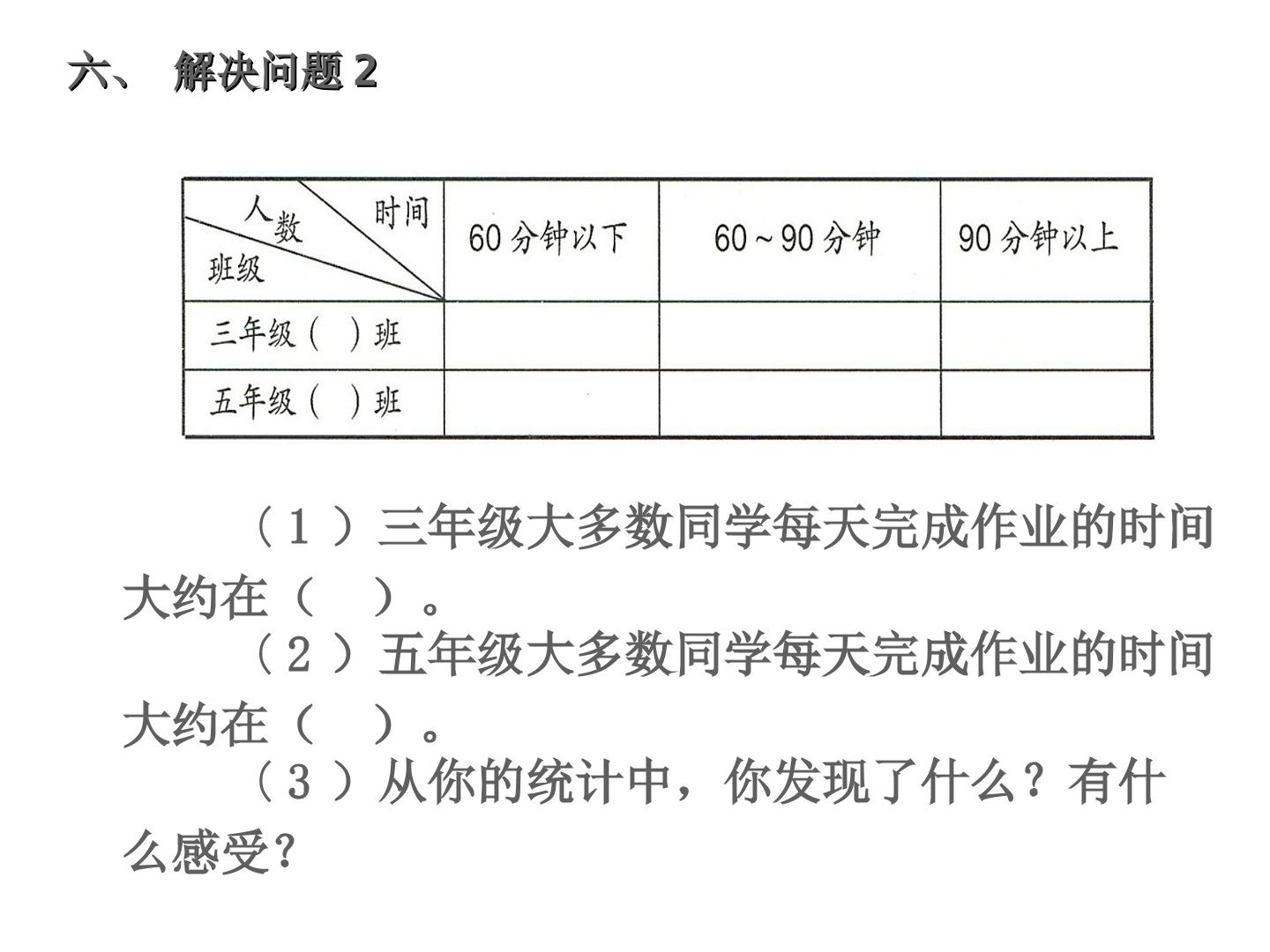 六、 解决问题2

| 人数 时间 班级 | 60分钟以下 | 60~90分钟 | 90分钟以上 |
|---|---|---|---|
| 三年级(  )班 | | | |
| 五年级(  )班 | | | |

（1）三年级大多数同学每天完成作业的时间大约在（  ）。

（2）五年级大多数同学每天完成作业的时间大约在（  ）。

（3）从你的统计中，你发现了什么？有什么感受？